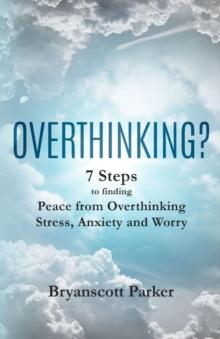 OVERTHINKING?

7 Steps
to finding
Peace from Overthinking
Stress, Anxiety and Worry

Bryanscott Parker